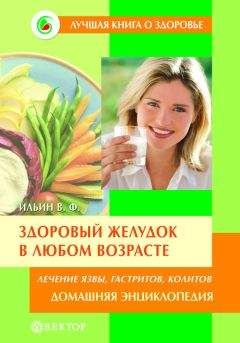 ЛУЧШАЯ КНИГА О ЗДОРОВЬЕ

ИЛЬИН В. Ф.

ЗДОРОВЫЙ ЖЕЛУДОК В ЛЮБОМ ВОЗРАСТЕ

ЛЕЧЕНИЕ ЯЗВЫ, ГАСТРИТОВ, КОЛИТОВ

ДОМАШНЯЯ ЭНЦИКЛОПЕДИЯ

ВЕКТОР